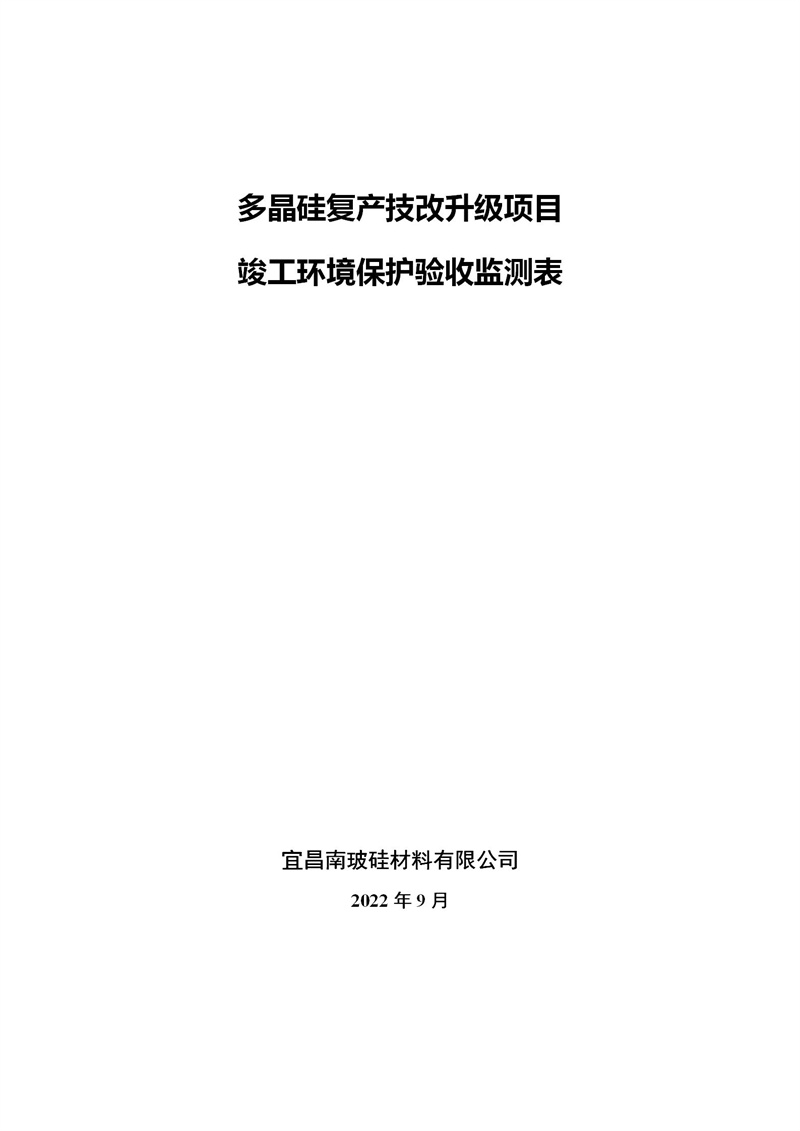 多晶硅复产技改升级项目

竣工环境保护验收监测表

宜昌南玻硅材料有限公司

2022 年 9 月